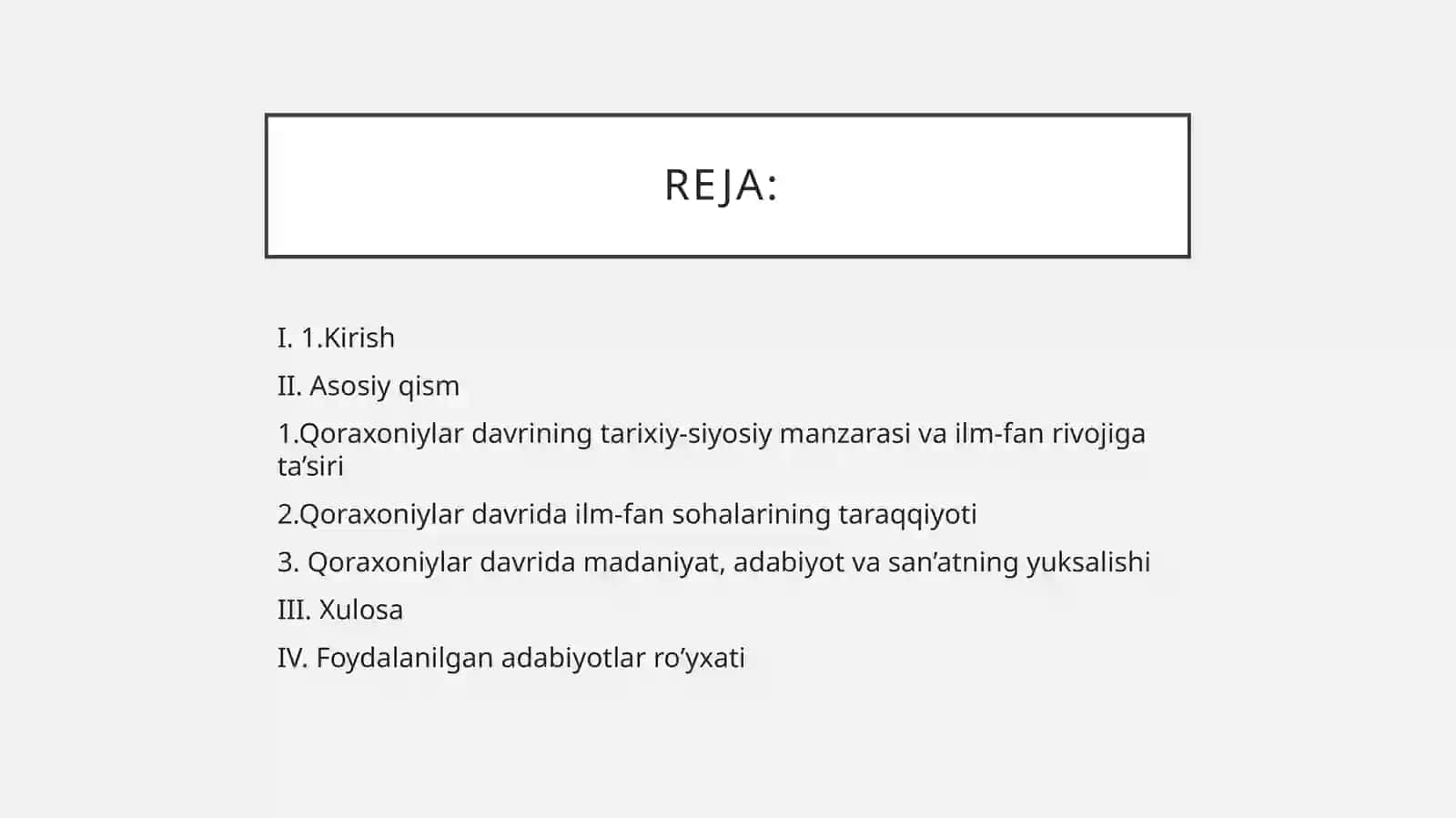 REJA:

I. 1.Kirish

II. Asosiy qism

1.Qoraxoniylar davrining tarixiy-siyosiy manzarasi va ilm-fan rivojiga ta’siri

2.Qoraxoniylar davrida ilm-fan sohalarining taraqqiyoti

3. Qoraxoniylar davrida madaniyat, adabiyot va san’atning yuksalishi

III. Xulosa

IV. Foydalanilgan adabiyotlar ro’yxati